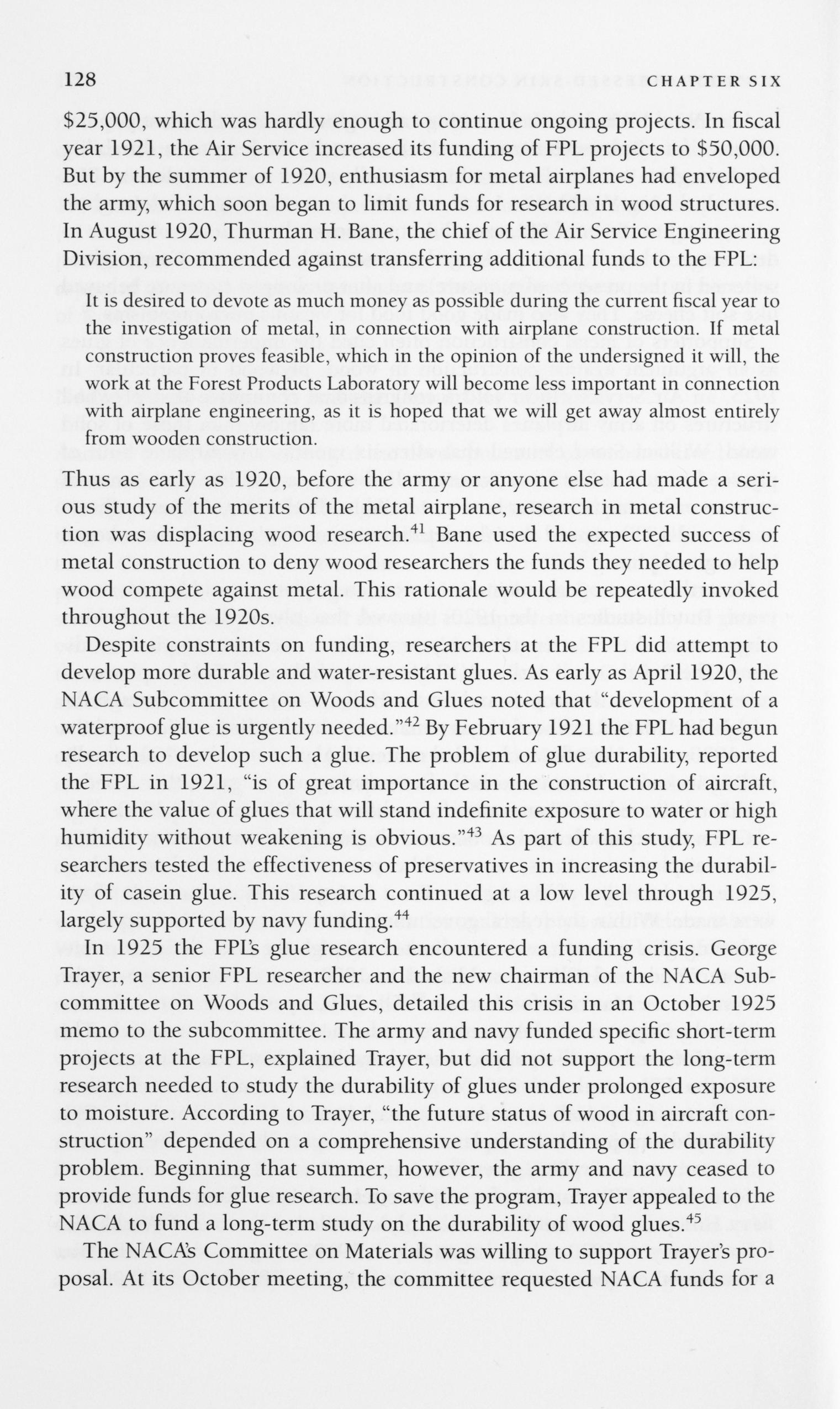 128 CHAPTER SIX

$25,000, which was hardly enough to continue ongoing projects. In fiscal year 1921, the Air Service increased its funding of FPL projects to $50,000. But by the summer of 1920, enthusiasm for metal airplanes had enveloped the army, which soon began to limit funds for research in wood structures. In August 1920, Thurman H. Bane, the chief of the Air Service Engineering Division, recommended against transferring additional funds to the FPL:

It is desired to devote as much money as possible during the current fiscal year to the investigation of metal, in connection with airplane construction. If metal construction proves feasible, which in the opinion of the undersigned it will, the work at the Forest Products Laboratory will become less important in connection with airplane engineering, as it is hoped that we will get away almost entirely from wooden construction.

Thus as early as 1920, before the army or anyone else had made a serious study of the merits of the metal airplane, research in metal construction was displacing wood research.$^{41}$ Bane used the expected success of metal construction to deny wood researchers the funds they needed to help wood compete against metal. This rationale would be repeatedly invoked throughout the 1920s.

Despite constraints on funding, researchers at the FPL did attempt to develop more durable and water-resistant glues. As early as April 1920, the NACA Subcommittee on Woods and Glues noted that "development of a waterproof glue is urgently needed."$^{42}$ By February 1921 the FPL had begun research to develop such a glue. The problem of glue durability, reported the FPL in 1921, "is of great importance in the construction of aircraft, where the value of glues that will stand indefinite exposure to water or high humidity without weakening is obvious."$^{43}$ As part of this study, FPL researchers tested the effectiveness of preservatives in increasing the durability of casein glue. This research continued at a low level through 1925, largely supported by navy funding.$^{44}$

In 1925 the FPL's glue research encountered a funding crisis. George Trayer, a senior FPL researcher and the new chairman of the NACA Subcommittee on Woods and Glues, detailed this crisis in an October 1925 memo to the subcommittee. The army and navy funded specific short-term projects at the FPL, explained Trayer, but did not support the long-term research needed to study the durability of glues under prolonged exposure to moisture. According to Trayer, "the future status of wood in aircraft construction" depended on a comprehensive understanding of the durability problem. Beginning that summer, however, the army and navy ceased to provide funds for glue research. To save the program, Trayer appealed to the NACA to fund a long-term study on the durability of wood glues.$^{45}$

The NACA's Committee on Materials was willing to support Trayer's proposal. At its October meeting, the committee requested NACA funds for a